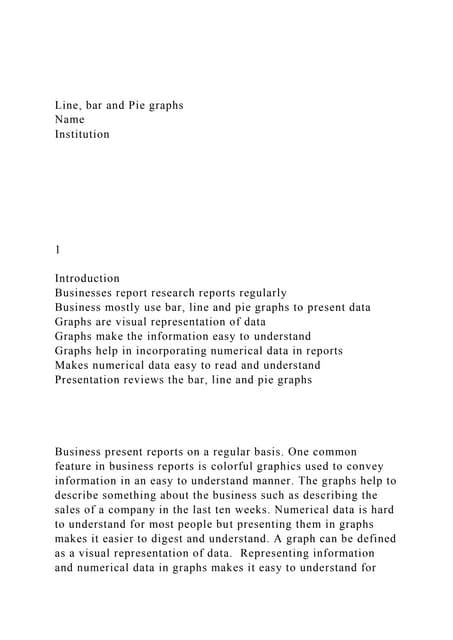 Line, bar and Pie graphs
Name
Institution

1

Introduction
Businesses report research reports regularly
Business mostly use bar, line and pie graphs to present data
Graphs are visual representation of data
Graphs make the information easy to understand
Graphs help in incorporating numerical data in reports
Makes numerical data easy to read and understand
Presentation reviews the bar, line and pie graphs

Business present reports on a regular basis. One common feature in business reports is colorful graphics used to convey information in an easy to understand manner. The graphs help to describe something about the business such as describing the sales of a company in the last ten weeks. Numerical data is hard to understand for most people but presenting them in graphs makes it easier to digest and understand. A graph can be defined as a visual representation of data. Representing information and numerical data in graphs makes it easy to understand for